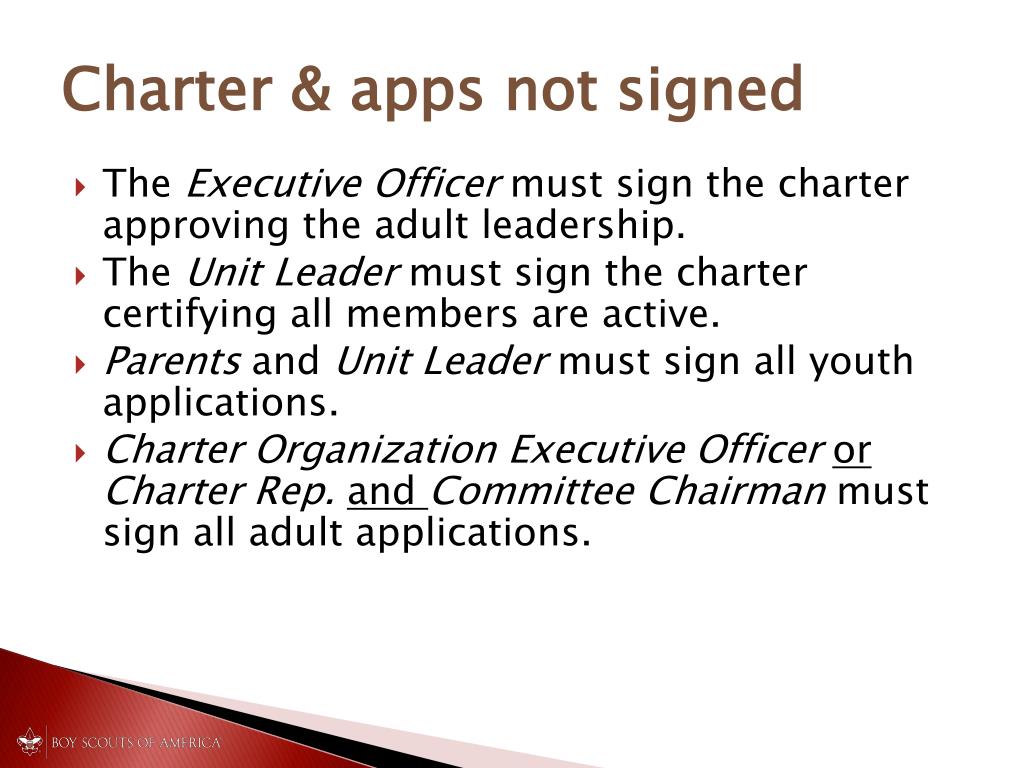 Charter & apps not signed

▸ The Executive Officer must sign the charter approving the adult leadership.
▸ The Unit Leader must sign the charter certifying all members are active.
▸ Parents and Unit Leader must sign all youth applications.
▸ Charter Organization Executive Officer or Charter Rep. and Committee Chairman must sign all adult applications.

BOY SCOUTS OF AMERICA